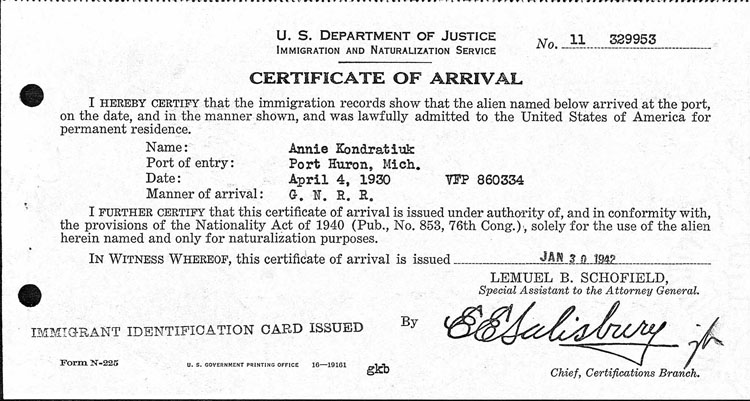 U. S. DEPARTMENT OF JUSTICE
IMMIGRATION AND NATURALIZATION SERVICE

No. 11 329953

CERTIFICATE OF ARRIVAL

I HEREBY CERTIFY that the immigration records show that the alien named below arrived at the port, on the date, and in the manner shown, and was lawfully admitted to the United States of America for permanent residence.

Name: Annie Kondratiuk
Port of entry: Port Huron, Mich.
Date: April 4, 1930 VFP 860334
Manner of arrival: G. N. R. R.

I FURTHER CERTIFY that this certificate of arrival is issued under authority of, and in conformity with, the provisions of the Nationality Act of 1940 (Pub., No. 853, 76th Cong.), solely for the use of the alien herein named and only for naturalization purposes.

IN WITNESS WHEREOF, this certificate of arrival is issued JAN 30 1942

LEMUEL B. SCHOFIELD,
Special Assistant to the Attorney General.

IMMIGRANT IDENTIFICATION CARD ISSUED

By E E Salisbury jr

Chief, Certifications Branch.

Form N-225 U. S. GOVERNMENT PRINTING OFFICE 16—19161 gkb